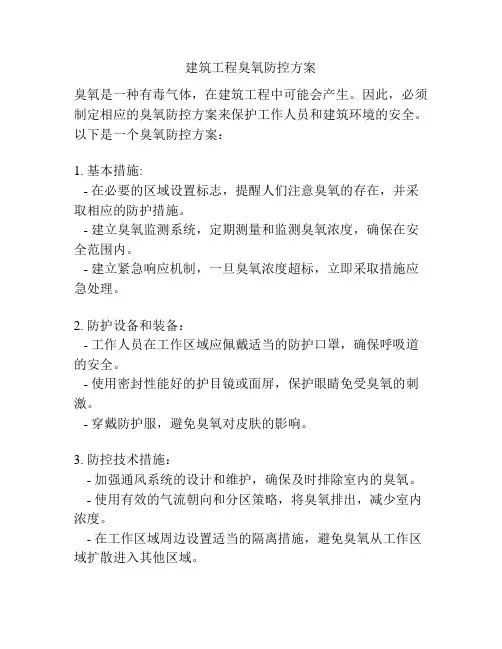 建筑工程臭氧防控方案

臭氧是一种有毒气体，在建筑工程中可能会产生。因此，必须制定相应的臭氧防控方案来保护工作人员和建筑环境的安全。以下是一个臭氧防控方案：

1. 基本措施:
- 在必要的区域设置标志，提醒人们注意臭氧的存在，并采取相应的防护措施。
- 建立臭氧监测系统，定期测量和监测臭氧浓度，确保在安全范围内。
- 建立紧急响应机制，一旦臭氧浓度超标，立即采取措施应急处理。

2. 防护设备和装备：
- 工作人员在工作区域应佩戴适当的防护口罩，确保呼吸道的安全。
- 使用密封性能好的护目镜或面屏，保护眼睛免受臭氧的刺激。
- 穿戴防护服，避免臭氧对皮肤的影响。

3. 防控技术措施：
- 加强通风系统的设计和维护，确保及时排除室内的臭氧。
- 使用有效的气流朝向和分区策略，将臭氧排出，减少室内浓度。
- 在工作区域周边设置适当的隔离措施，避免臭氧从工作区域扩散进入其他区域。